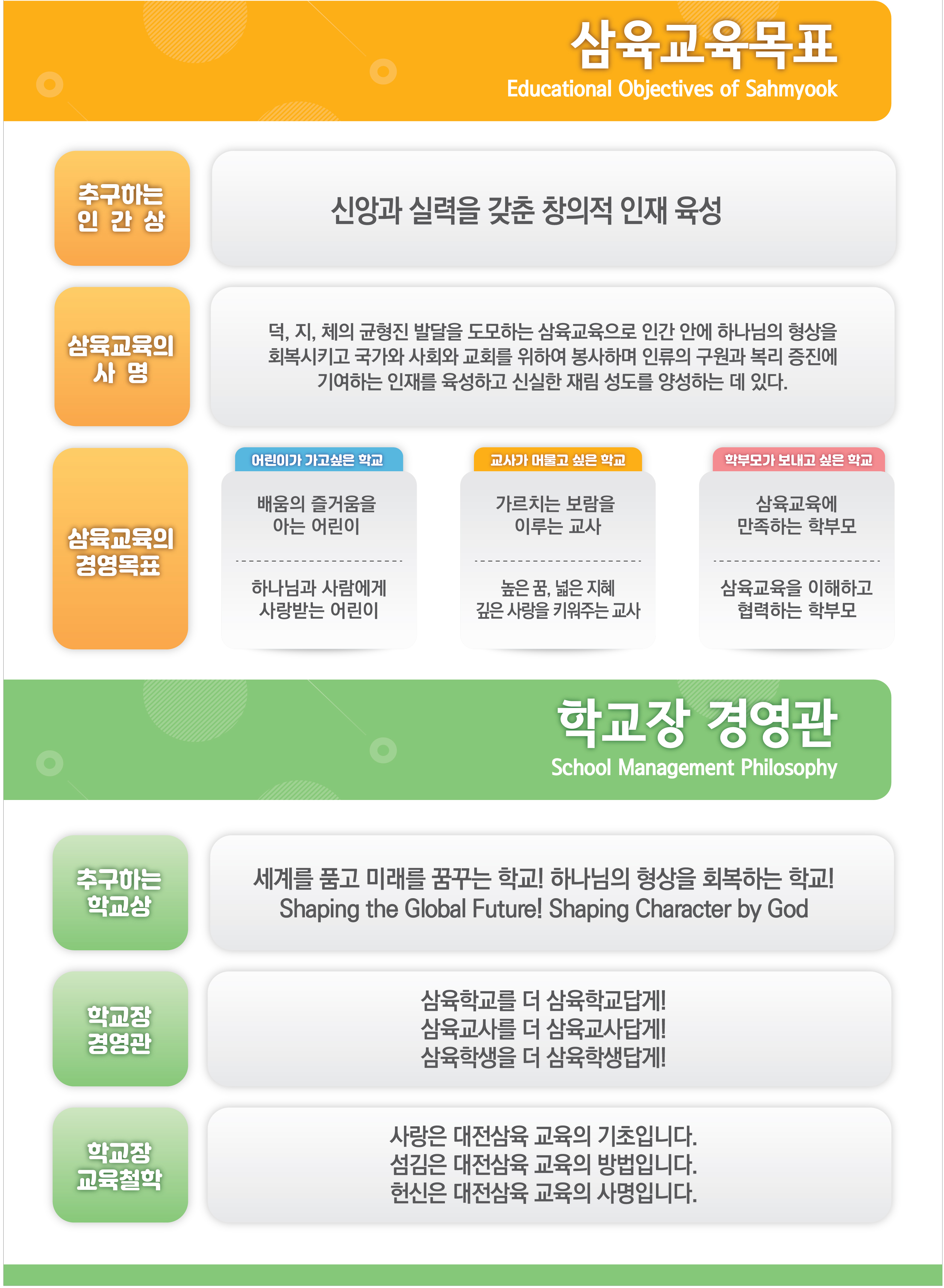 삼육교육목표
Educational Objectives of Sahmyook

추구하는
인 간 상

신앙과 실력을 갖춘 창의적 인재 육성

삼육교육의
사 명

덕, 지, 체의 균형진 발달을 도모하는 삼육교육으로 인간 안에 하나님의 형상을 회복시키고 국가와 사회와 교회를 위하여 봉사하며 인류의 구원과 복리 증진에 기여하는 인재를 육성하고 신실한 재림 성도를 양성하는 데 있다.

삼육교육의
경영목표

어린이가 가고싶은 학교

배움의 즐거움을
아는 어린이

하나님과 사람에게
사랑받는 어린이

교사가 머물고 싶은 학교

가르치는 보람을
이루는 교사

높은 꿈, 넓은 지혜
깊은 사랑을 키워주는 교사

학부모가 보내고 싶은 학교

삼육교육에
만족하는 학부모

삼육교육을 이해하고
협력하는 학부모

학교장 경영관
School Management Philosophy

추구하는
학교상

세계를 품고 미래를 꿈꾸는 학교! 하나님의 형상을 회복하는 학교!
Shaping the Global Future! Shaping Character by God

학교장
경영관

삼육학교를 더 삼육학교답게!
삼육교사를 더 삼육교사답게!
삼육학생을 더 삼육학생답게!

학교장
교육철학

사랑은 대전삼육 교육의 기초입니다.
섬김은 대전삼육 교육의 방법입니다.
헌신은 대전삼육 교육의 사명입니다.